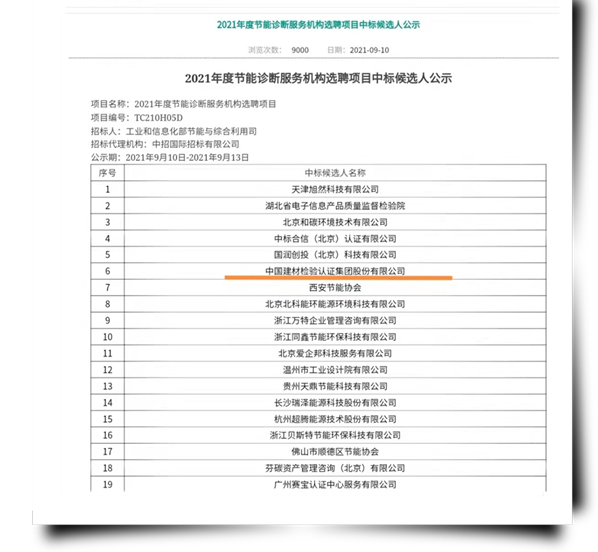 2021年度节能诊断服务机构选聘项目中标候选人公示

浏览次数： 9000 日期： 2021-09-10

2021年度节能诊断服务机构选聘项目中标候选人公示

项目名称：2021年度节能诊断服务机构选聘项目
项目编号：TC210H05D
招标人：工业和信息化部节能与综合利用司
招标代理机构：中招国际招标有限公司
公示期：2021年9月10日-2021年9月13日

| 序号 | 中标候选人名称 |
|---|---|
| 1 | 天津旭然科技有限公司 |
| 2 | 湖北省电子信息产品质量监督检验院 |
| 3 | 北京和碳环境技术有限公司 |
| 4 | 中标合信（北京）认证有限公司 |
| 5 | 国润创投（北京）科技有限公司 |
| 6 | 中国建材检验认证集团股份有限公司 |
| 7 | 西安节能协会 |
| 8 | 北京北科能环能源环境科技有限公司 |
| 9 | 浙江万特企业管理咨询有限公司 |
| 10 | 浙江同鑫节能环保科技有限公司 |
| 11 | 北京爱企邦科技服务有限公司 |
| 12 | 温州市工业设计院有限公司 |
| 13 | 贵州天鼎节能科技有限公司 |
| 14 | 长沙瑞泽能源科技股份有限公司 |
| 15 | 杭州超腾能源技术股份有限公司 |
| 16 | 浙江贝斯特节能环保科技有限公司 |
| 17 | 佛山市顺德区节能协会 |
| 18 | 芬碳资产管理咨询（北京）有限公司 |
| 19 | 广州赛宝认证中心服务有限公司 |